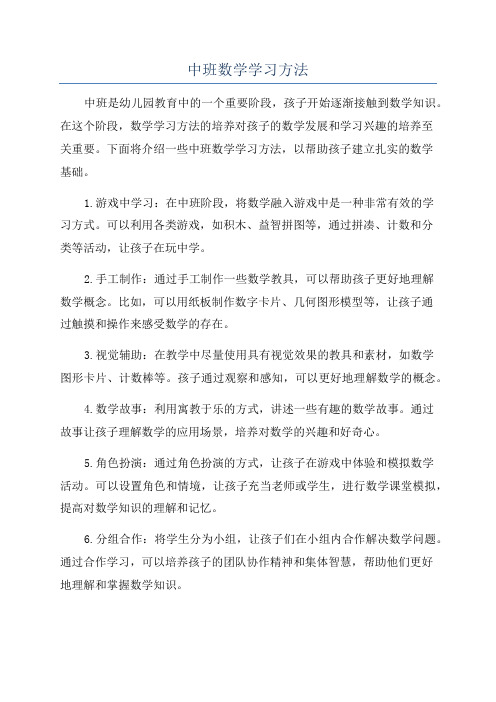 中班数学学习方法

中班是幼儿园教育中的一个重要阶段，孩子开始逐渐接触到数学知识。在这个阶段，数学学习方法的培养对孩子的数学发展和学习兴趣的培养至关重要。下面将介绍一些中班数学学习方法，以帮助孩子建立扎实的数学基础。

1.游戏中学习：在中班阶段，将数学融入游戏中是一种非常有效的学习方式。可以利用各类游戏，如积木、益智拼图等，通过拼凑、计数和分类等活动，让孩子在玩中学。

2.手工制作：通过手工制作一些数学教具，可以帮助孩子更好地理解数学概念。比如，可以用纸板制作数字卡片、几何图形模型等，让孩子通过触摸和操作来感受数学的存在。

3.视觉辅助：在教学中尽量使用具有视觉效果的教具和素材，如数学图形卡片、计数棒等。孩子通过观察和感知，可以更好地理解数学的概念。

4.数学故事：利用寓教于乐的方式，讲述一些有趣的数学故事。通过故事让孩子理解数学的应用场景，培养对数学的兴趣和好奇心。

5.角色扮演：通过角色扮演的方式，让孩子在游戏中体验和模拟数学活动。可以设置角色和情境，让孩子充当老师或学生，进行数学课堂模拟，提高对数学知识的理解和记忆。

6.分组合作：将学生分为小组，让孩子们在小组内合作解决数学问题。通过合作学习，可以培养孩子的团队协作精神和集体智慧，帮助他们更好地理解和掌握数学知识。